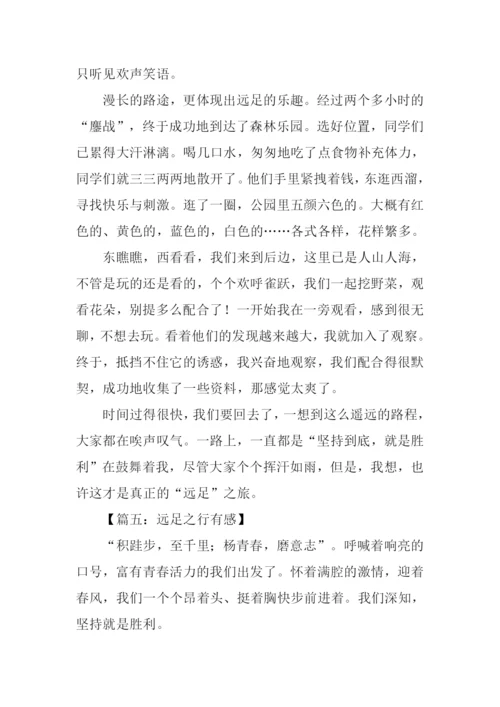 只听见欢声笑语。

漫长的路途，更体现出远足的乐趣。经过两个多小时的“鏖战”，终于成功地到达了森林乐园。选好位置，同学们已累得大汗淋漓。喝几口水，匆匆地吃了点食物补充体力，同学们就三三两两地散开了。他们手里紧拽着钱，东逛西溜，寻找快乐与刺激。逛了一圈，公园里五颜六色的。大概有红色的、黄色的，蓝色的，白色的……各式各样，花样繁多。

东瞧瞧，西看看，我们来到后边，这里已是人山人海，不管是玩的还是看的，个个欢呼雀跃，我们一起挖野菜，观看花朵，别提多么配合了！一开始我在一旁观看，感到很无聊，不想去玩。看着他们的发现越来越大，我就加入了观察。终于，抵挡不住它的诱惑，我兴奋地观察，我们配合得很默契，成功地收集了一些资料，那感觉太爽了。

时间过得很快，我们要回去了，一想到这么遥远的路程，大家都在唉声叹气。一路上，一直都是“坚持到底，就是胜利”在鼓舞着我，尽管大家个个挥汗如雨，但是，我想，也许这才是真正的“远足”之旅。

【篇五：远足之行有感】

“积跬步，至千里；杨青春，磨意志”。呼喊着响亮的口号，富有青春活力的我们出发了。怀着满腔的激情，迎着春风，我们一个个昂着头、挺着胸快步前进着。我们深知，坚持就是胜利。